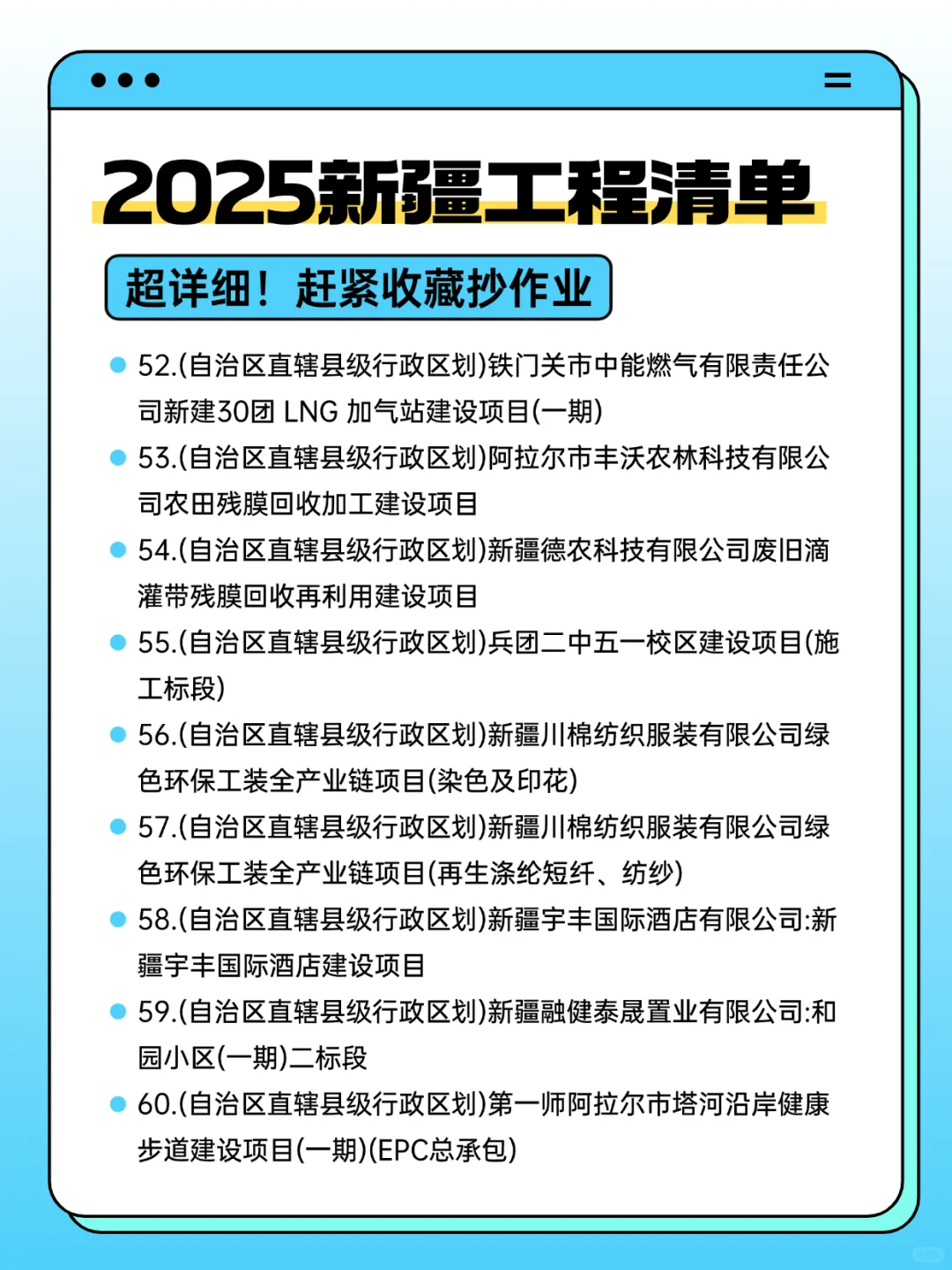 2025新疆工程清单

超详细！赶紧收藏抄作业

52.(自治区直辖县级行政区划)铁门关市中能燃气有限责任公司新建30团 LNG 加气站建设项目(一期)

53.(自治区直辖县级行政区划)阿拉尔市丰沃农林科技有限公司农田残膜回收加工建设项目

54.(自治区直辖县级行政区划)新疆德农科技有限公司废旧滴灌带残膜回收再利用建设项目

55.(自治区直辖县级行政区划)兵团二中五一校区建设项目(施工标段)

56.(自治区直辖县级行政区划)新疆川棉纺织服装有限公司绿色环保工装全产业链项目(染色及印花)

57.(自治区直辖县级行政区划)新疆川棉纺织服装有限公司绿色环保工装全产业链项目(再生涤纶短纤、纺纱)

58.(自治区直辖县级行政区划)新疆宇丰国际酒店有限公司:新疆宇丰国际酒店建设项目

59.(自治区直辖县级行政区划)新疆融健泰晟置业有限公司:和园小区(一期)二标段

60.(自治区直辖县级行政区划)第一师阿拉尔市塔河沿岸健康步道建设项目(一期)(EPC总承包)